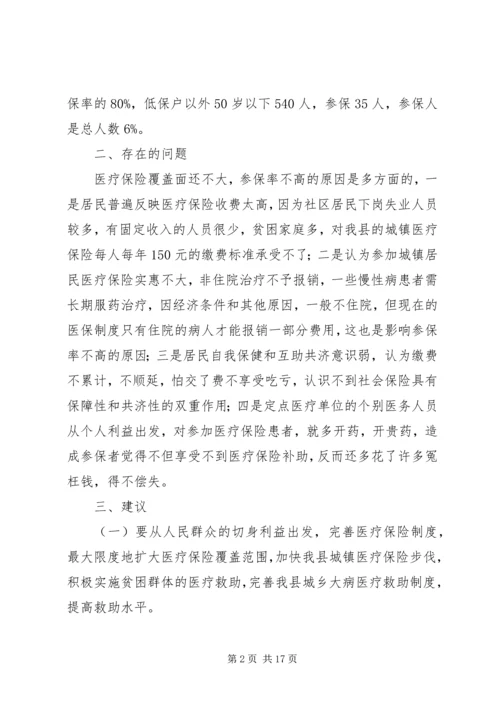 保率的80%，低保户以外50岁以下540人，参保35人，参保人是总人数6%。

二、存在的问题

医疗保险覆盖面还不大，参保率不高的原因是多方面的，一是居民普遍反映医疗保险收费太高，因为社区居民下岗失业人员较多，有固定收入的人员很少，贫困家庭多，对我县的城镇医疗保险每人每年150元的缴费标准承受不了；二是认为参加城镇居民医疗保险实惠不大，非住院治疗不予报销，一些慢性病患者需长期服药治疗，因经济条件和其他原因，一般不住院，但现在的医保制度只有住院的病人才能报销一部分费用，这也是影响参保率不高的原因；三是居民自我保健和互助共济意识弱，认为缴费不累计，不顺延，怕交了费不享受吃亏，认识不到社会保险具有保障性和共济性的双重作用；四是定点医疗单位的个别医务人员从个人利益出发，对参加医疗保险患者，就多开药，开贵药，造成参保者觉得不但享受不到医疗保险补助，反而还多花了许多冤枉钱，得不偿失。

三、建议

（一）要从人民群众的切身利益出发，完善医疗保险制度，最大限度地扩大医疗保险覆盖范围，加快我县城镇医疗保险步伐，积极实施贫困群体的医疗救助，完善我县城乡大病医疗救助制度，提高救助水平。

第2页 共17页